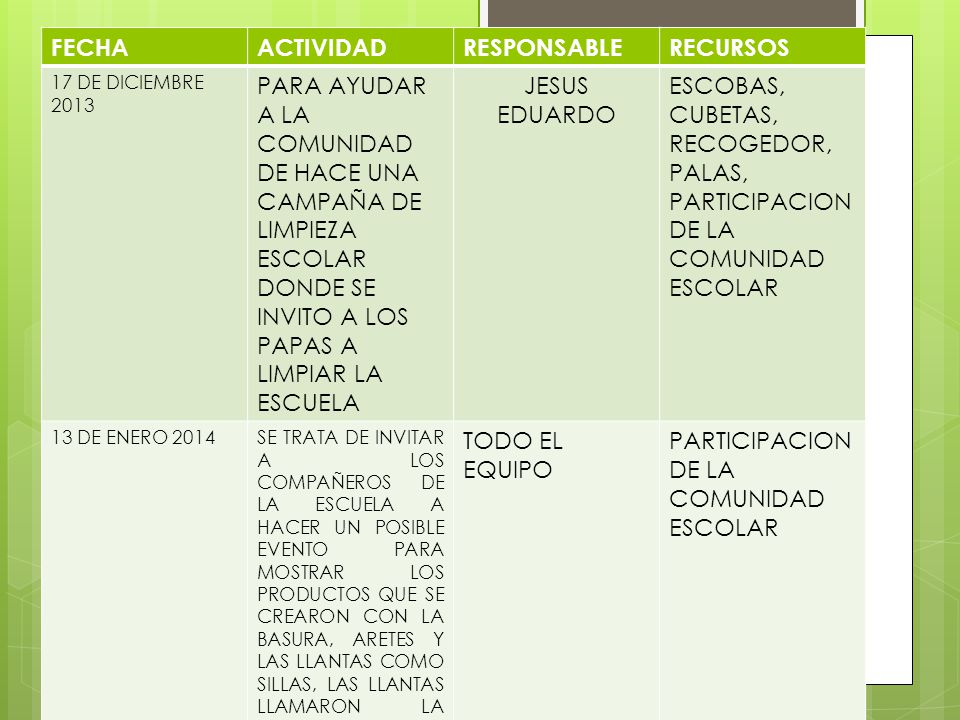 | FECHA | ACTIVIDAD | RESPONSABLE | RECURSOS |
|---|---|---|---|
| 17 DE DICIEMBRE 2013 | PARA AYUDAR A LA COMUNIDAD DE HACE UNA CAMPAÑA DE LIMPIEZA ESCOLAR DONDE SE INVITO A LOS PAPAS A LIMPIAR LA ESCUELA | JESUS EDUARDO | ESCOBAS, CUBETAS, RECOGEDOR, PALAS, PARTICIPACION DE LA COMUNIDAD ESCOLAR |
| 13 DE ENERO 2014 | SE TRATA DE INVITAR A LOS COMPAÑEROS DE LA ESCUELA A HACER UN POSIBLE EVENTO PARA MOSTRAR LOS PRODUCTOS QUE SE CREARON CON LA BASURA, ARETES Y LAS LLANTAS COMO SILLAS, LAS LLANTAS LLAMARON LA | TODO EL EQUIPO | PARTICIPACION DE LA COMUNIDAD ESCOLAR |